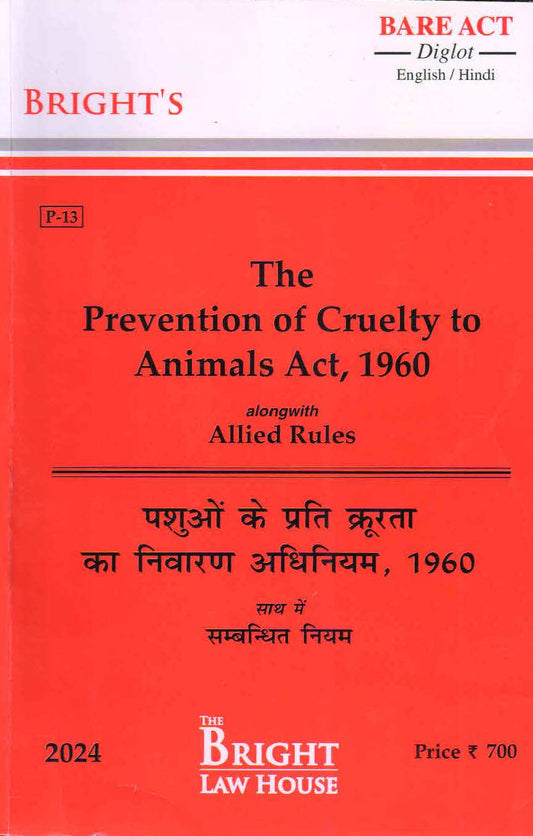 BARE ACT
— Diglot —
English / Hindi

BRIGHT'S

P-13

The
Prevention of Cruelty to Animals Act, 1960

alongwith
Allied Rules

पशुओं के प्रति क्रूरता का निवारण अधिनियम, 1960

साथ में
सम्बन्धित नियम

2024

THE
BRIGHT
LAW HOUSE

Price ₹ 700